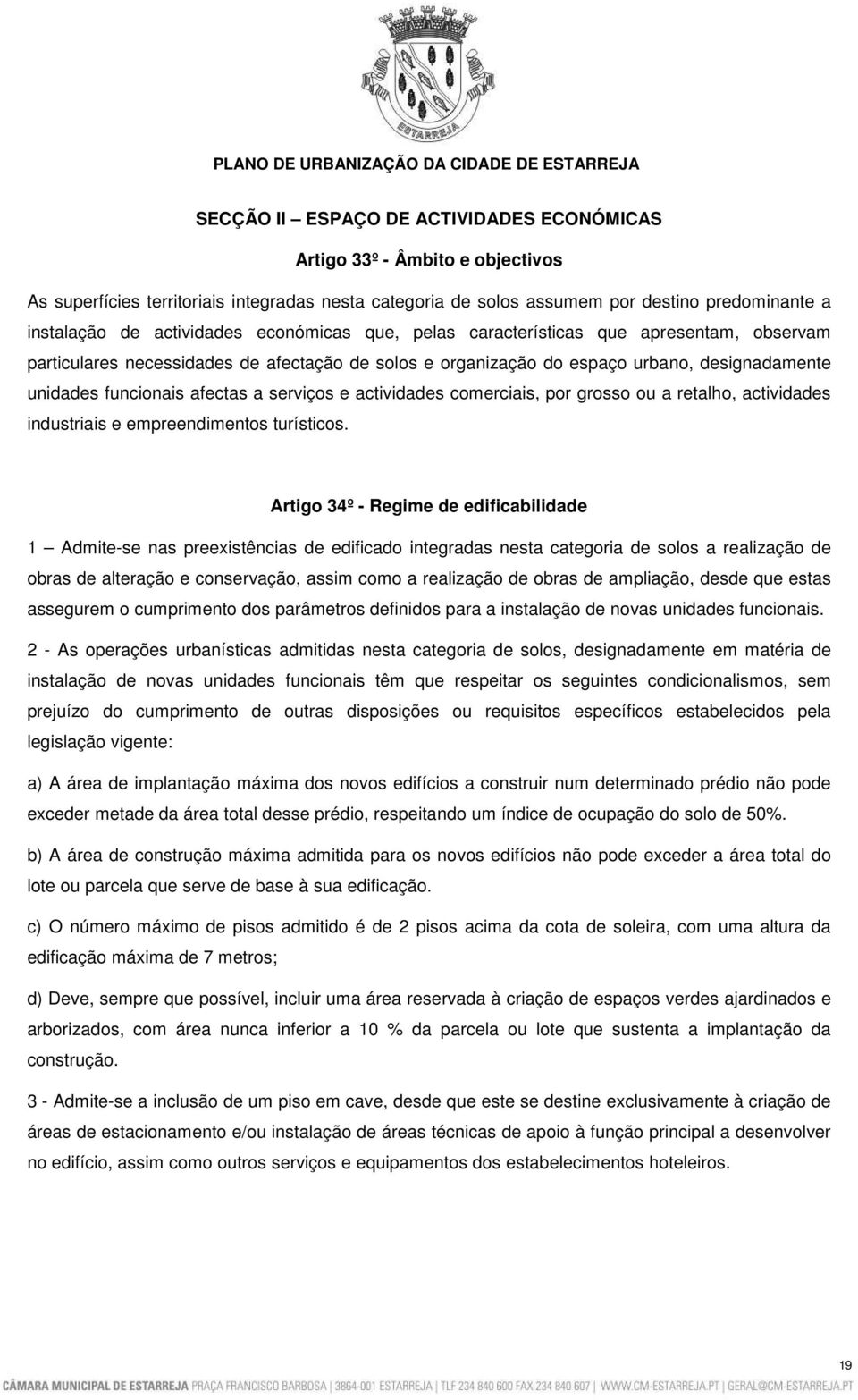 ESTARREJA

PLANO DE URBANIZAÇÃO DA CIDADE DE ESTARREJA

SECÇÃO II – ESPAÇO DE ACTIVIDADES ECONÓMICAS

Artigo 33º - Âmbito e objectivos

As superfícies territoriais integradas nesta categoria de solos assumem por destino predominante a instalação de actividades económicas que, pelas características que apresentam, observam particulares necessidades de afectação de solos e organização do espaço urbano, designadamente unidades funcionais afectas a serviços e actividades comerciais, por grosso ou a retalho, actividades industriais e empreendimentos turísticos.

Artigo 34º - Regime de edificabilidade

1 – Admite-se nas preexistências de edificado integradas nesta categoria de solos a realização de obras de alteração e conservação, assim como a realização de obras de ampliação, desde que estas assegurem o cumprimento dos parâmetros definidos para a instalação de novas unidades funcionais.

2 - As operações urbanísticas admitidas nesta categoria de solos, designadamente em matéria de instalação de novas unidades funcionais têm que respeitar os seguintes condicionalismos, sem prejuízo do cumprimento de outras disposições ou requisitos específicos estabelecidos pela legislação vigente:

a) A área de implantação máxima dos novos edifícios a construir num determinado prédio não pode exceder metade da área total desse prédio, respeitando um índice de ocupação do solo de 50%.

b) A área de construção máxima admitida para os novos edifícios não pode exceder a área total do lote ou parcela que serve de base à sua edificação.

c) O número máximo de pisos admitido é de 2 pisos acima da cota de soleira, com uma altura da edificação máxima de 7 metros;

d) Deve, sempre que possível, incluir uma área reservada à criação de espaços verdes ajardinados e arborizados, com área nunca inferior a 10 % da parcela ou lote que sustenta a implantação da construção.

3 - Admite-se a inclusão de um piso em cave, desde que este se destine exclusivamente à criação de áreas de estacionamento e/ou instalação de áreas técnicas de apoio à função principal a desenvolver no edifício, assim como outros serviços e equipamentos dos estabelecimentos hoteleiros.

19

CÂMARA MUNICIPAL DE ESTARREJA PRAÇA FRANCISCO BARBOSA | 3864-001 ESTARREJA | TLF 234 840 600 FAX 234 840 607 | WWW.CM-ESTARREJA.PT | GERAL@CM-ESTARREJA.PT